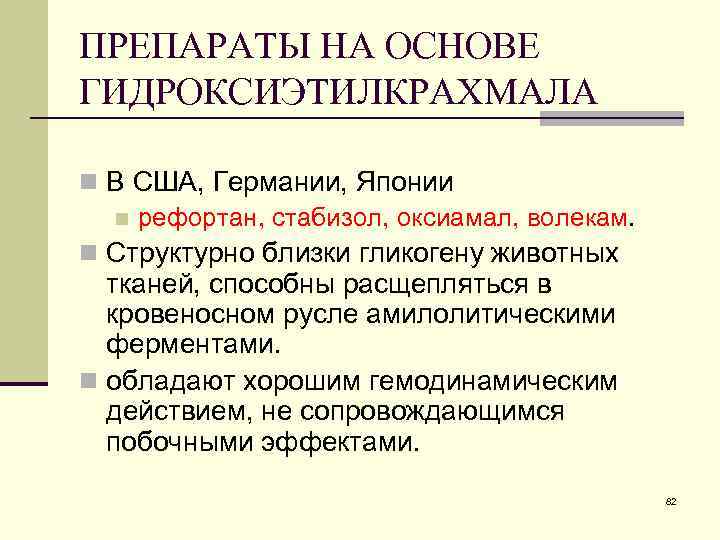 ПРЕПАРАТЫ НА ОСНОВЕ ГИДРОКСИЭТИЛКРАХМАЛА

В США, Германии, Японии

рефортан, стабизол, оксиамал, волекам.

Структурно близки гликогену животных тканей, способны расщепляться в кровеносном русле амилолитическими ферментами.

обладают хорошим гемодинамическим действием, не сопровождающимся побочными эффектами.

82